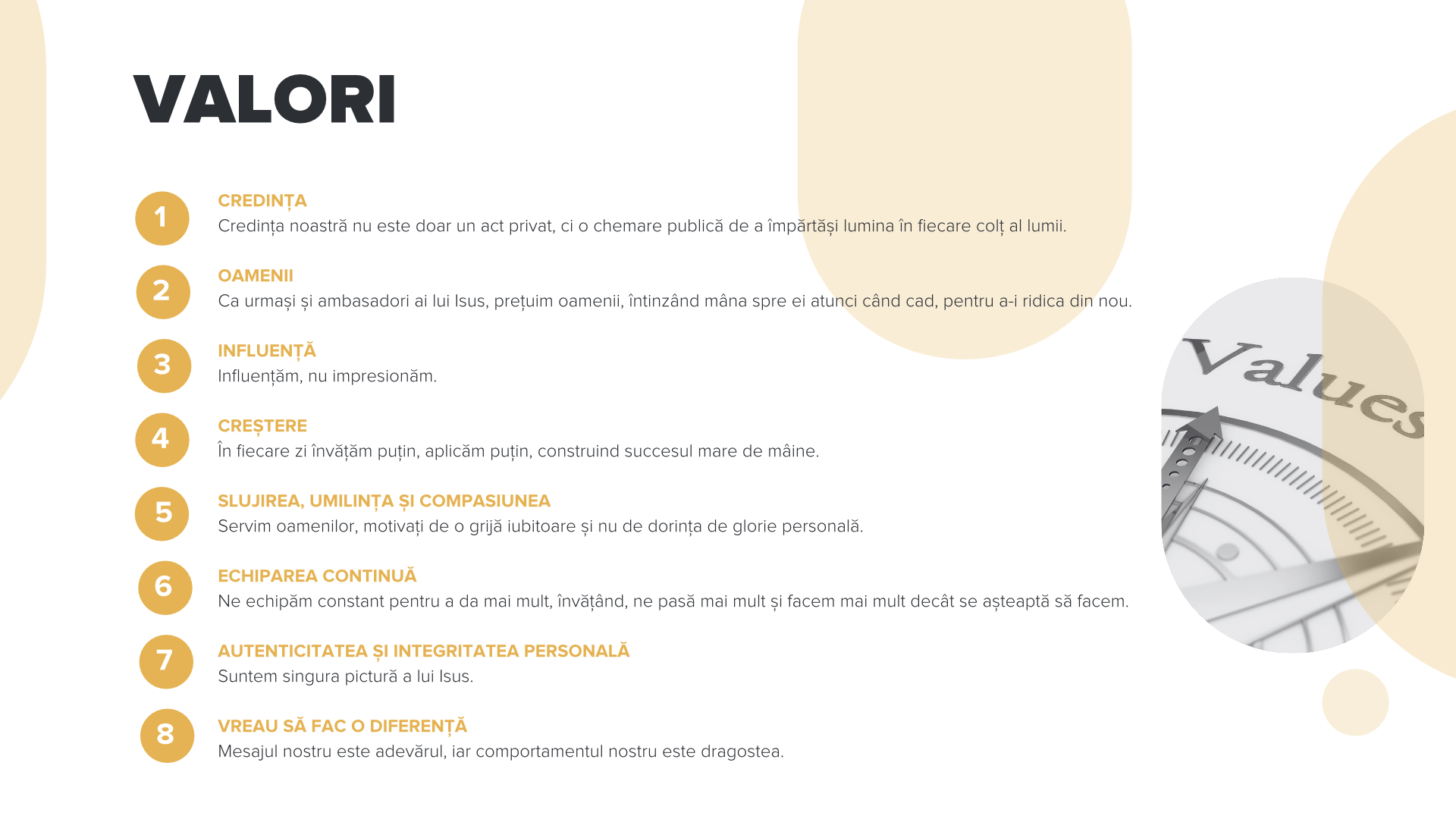 VALORI

1
CREDINȚA
Credința noastră nu este doar un act privat, ci o chemare publică de a împărtăși lumina în fiecare colț al lumii.

2
OAMENII
Ca urmași și ambasadori ai lui Isus, prețuim oamenii, întinzând mâna spre ei atunci când cad, pentru a-i ridica din nou.

3
INFLUENȚĂ
Influențăm, nu impresionăm.

4
CREȘTERE
În fiecare zi învățăm puțin, aplicăm puțin, construind succesul mare de mâine.

5
SLUJIREA, UMILINȚA ȘI COMPASIUNEA
Servim oamenilor, motivați de o grijă iubitoare și nu de dorința de glorie personală.

6
ECHIPAREA CONTINUĂ
Ne echipăm constant pentru a da mai mult, învățând, ne pasă mai mult și facem mai mult decât se așteaptă să facem.

7
AUTENTICITATEA ȘI INTEGRITATEA PERSONALĂ
Suntem singura pictură a lui Isus.

8
VREAU SĂ FAC O DIFERENȚĂ
Mesajul nostru este adevărul, iar comportamentul nostru este dragostea.

Values